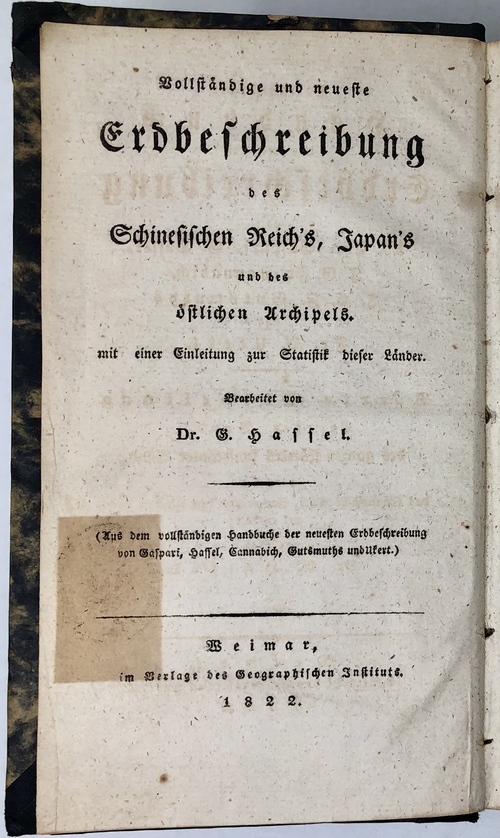 Vollständige und neueste

Erdbeschreibung

des

Schinesischen Reich's, Japan's

und des

östlichen Archipels.

mit einer Einleitung zur Statistik dieser Länder.

Bearbeitet von

Dr. G. Hassel.

(Aus dem vollständigen Handbuche der neuesten Erdbeschreibung von Gaspari, Hassel, Cannabich, Gutsmuths und Ukert.)

Weimar,
im Verlage des Geographischen Instituts.
1822.